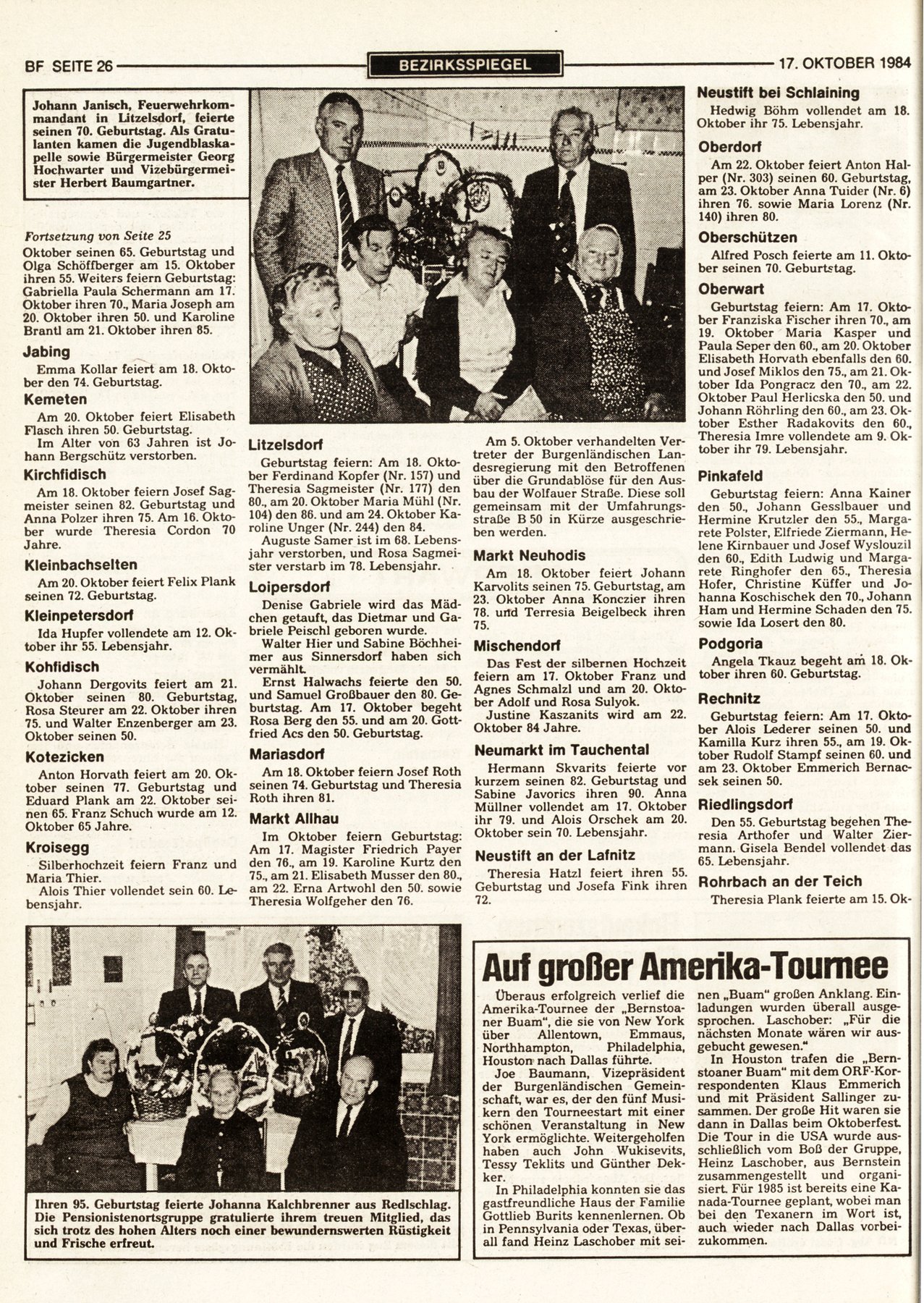 BF SEITE 26

BEZIRKSSPIEGEL

17. OKTOBER 1984

Johann Janisch, Feuerwehrkommandant in Litzelsdorf, feierte seinen 70. Geburtstag. Als Gratulanten kamen die Jugendblaskapelle sowie Bürgermeister Georg Hochwarter und Vizebürgermeister Herbert Baumgartner.

Fortsetzung von Seite 25
Oktober seinen 65. Geburtstag und Olga Schöffberger am 15. Oktober ihren 55. Weiters feiern Geburtstag: Gabriella Paula Schermann am 17. Oktober ihren 70., Maria Joseph am 20. Oktober ihren 50. und Karoline Brantl am 21. Oktober ihren 85.

Jabing
Emma Kollar feiert am 18. Oktober den 74. Geburtstag.

Kemeten
Am 20. Oktober feiert Elisabeth Flasch ihren 50. Geburtstag.
Im Alter von 63 Jahren ist Johann Bergschütz verstorben.

Kirchfidisch
Am 18. Oktober feiern Josef Sagmeister seinen 82. Geburtstag und Anna Polzer ihren 75. Am 16. Oktober wurde Theresia Cordon 70 Jahre.

Kleinbachselten
Am 20. Oktober feiert Felix Plank seinen 72. Geburtstag.

Kleinpetersdorf
Ida Hupfer vollendete am 12. Oktober ihr 55. Lebensjahr.

Kohfidisch
Johann Dergovits feiert am 21. Oktober seinen 80. Geburtstag, Rosa Steurer am 22. Oktober ihren 75. und Walter Enzenberger am 23. Oktober seinen 50.

Kotezicken
Anton Horvath feiert am 20. Oktober seinen 77. Geburtstag und Eduard Plank am 22. Oktober seinen 65. Franz Schuch wurde am 12. Oktober 65 Jahre.

Kroisegg
Silberhochzeit feiern Franz und Maria Thier.
Alois Thier vollendet sein 60. Lebensjahr.

Litzelsdorf
Geburtstag feiern: Am 18. Oktober Ferdinand Kopfer (Nr. 157) und Theresia Sagmeister (Nr. 177) den 80., am 20. Oktober Maria Mühl (Nr. 104) den 86. und am 24. Oktober Karoline Unger (Nr. 244) den 84.
Auguste Samer ist im 68. Lebensjahr verstorben, und Rosa Sagmeister verstarb im 78. Lebensjahr.

Loipersdorf
Denise Gabriele wird das Mädchen getauft, das Dietmar und Gabriele Peischl geboren wurde.
Walter Hier und Sabine Böchheimer aus Sinnersdorf haben sich vermählt.
Ernst Halwachs feierte den 50. und Samuel Großbauer den 80. Geburtstag. Am 17. Oktober begeht Rosa Berg den 55. und am 20. Gottfried Acs den 50. Geburtstag.

Mariasdorf
Am 18. Oktober feiern Josef Roth seinen 74. Geburtstag und Theresia Roth ihren 81.

Markt Allhau
Im Oktober feiern Geburtstag: Am 17. Magister Friedrich Payer den 76., am 19. Karoline Kurtz den 75., am 21. Elisabeth Musser den 80., am 22. Erna Artwohl den 50. sowie Theresia Wolfgeher den 76.

Am 5. Oktober verhandelten Vertreter der Burgenländischen Landesregierung mit den Betroffenen über die Grundablöse für den Ausbau der Wolfauer Straße. Diese soll gemeinsam mit der Umfahrungsstraße B 50 in Kürze ausgeschrieben werden.

Markt Neuhodis
Am 18. Oktober feiert Johann Karvolits seinen 75. Geburtstag, am 23. Oktober Anna Konczier ihren 78. und Terresia Beigelbeck ihren 75.

Mischendorf
Das Fest der silbernen Hochzeit feiern am 17. Oktober Franz und Agnes Schmalzl und am 20. Oktober Adolf und Rosa Sulyok.
Justine Kaszanits wird am 22. Oktober 84 Jahre.

Neumarkt im Tauchental
Hermann Skvarits feierte vor kurzem seinen 82. Geburtstag und Sabine Javorics ihren 90. Anna Müllner vollendet am 17. Oktober ihr 79. und Alois Orschek am 20. Oktober sein 70. Lebensjahr.

Neustift an der Lafnitz
Theresia Hatzl feiert ihren 55. Geburtstag und Josefa Fink ihren 72.

Neustift bei Schlaining
Hedwig Böhm vollendet am 18. Oktober ihr 75. Lebensjahr.

Oberdorf
Am 22. Oktober feiert Anton Halper (Nr. 303) seinen 60. Geburtstag, am 23. Oktober Anna Tuider (Nr. 6) ihren 76. sowie Maria Lorenz (Nr. 140) ihren 80.

Oberschützen
Alfred Posch feierte am 11. Oktober seinen 70. Geburtstag.

Oberwart
Geburtstag feiern: Am 17. Oktober Franziska Fischer ihren 70., am 19. Oktober Maria Kasper und Paula Seper den 60., am 20. Oktober Elisabeth Horvath ebenfalls den 60. und Josef Miklos den 75., am 21. Oktober Ida Pongracz den 70., am 22. Oktober Paul Herlicska den 50. und Johann Röhrling den 60., am 23. Oktober Esther Radakovits den 60., Theresia Imre vollendete am 9. Oktober ihr 79. Lebensjahr.

Pinkafeld
Geburtstag feiern: Anna Kainer den 50., Johann Gesslbauer und Hermine Krutzler den 55., Margarete Polster, Elfriede Ziermann, Helene Kirnbauer und Josef Wyslouzil den 60., Edith Ludwig und Margarete Ringhofer den 65., Theresia Hofer, Christine Küffer und Johanna Koschischek den 70., Johann Ham und Hermine Schaden den 75. sowie Ida Losert den 80.

Podgoria
Angela Tkauz begeht am 18. Oktober ihren 60. Geburtstag.

Rechnitz
Geburtstag feiern: Am 17. Oktober Alois Lederer seinen 50. und Kamilla Kurz ihren 55., am 19. Oktober Rudolf Stampf seinen 60. und am 23. Oktober Emmerich Bernacsek seinen 50.

Riedlingsdorf
Den 55. Geburtstag begehen Theresia Arthofer und Walter Ziermann. Gisela Bendel vollendet das 65. Lebensjahr.

Rohrbach an der Teich
Theresia Plank feierte am 15. Ok-

Ihren 95. Geburtstag feierte Johanna Kalchbrenner aus Redlschlag. Die Pensionistenortsgruppe gratulierte ihrem treuen Mitglied, das sich trotz des hohen Alters noch einer bewundernswerten Rüstigkeit und Frische erfreut.

Auf großer Amerika-Tournee

Überaus erfolgreich verlief die Amerika-Tournee der „Bernstoaner Buam", die sie von New York über Allentown, Emmaus, Northhampton, Philadelphia, Houston nach Dallas führte.
Joe Baumann, Vizepräsident der Burgenländischen Gemeinschaft, war es, der den fünf Musikern den Tourneestart mit einer schönen Veranstaltung in New York ermöglichte. Weitergeholfen haben auch John Wukisevits, Tessy Teklits und Günther Dekker.
In Philadelphia konnten sie das gastfreundliche Haus der Familie Gottlieb Burits kennenlernen. Ob in Pennsylvania oder Texas, überall fand Heinz Laschober mit seinen „Buam" großen Anklang. Einladungen wurden überall ausgesprochen. Laschober: „Für die nächsten Monate wären wir ausgebucht gewesen."
In Houston trafen die „Bernstoaner Buam" mit dem ORF-Korrespondenten Klaus Emmerich und mit Präsident Sallinger zusammen. Der große Hit waren sie dann in Dallas beim Oktoberfest. Die Tour in die USA wurde ausschließlich vom Boß der Gruppe, Heinz Laschober, aus Bernstein zusammengestellt und organisiert. Für 1985 ist bereits eine Kanada-Tournee geplant, wobei man bei den Texanern im Wort ist, auch wieder nach Dallas vorbeizukommen.